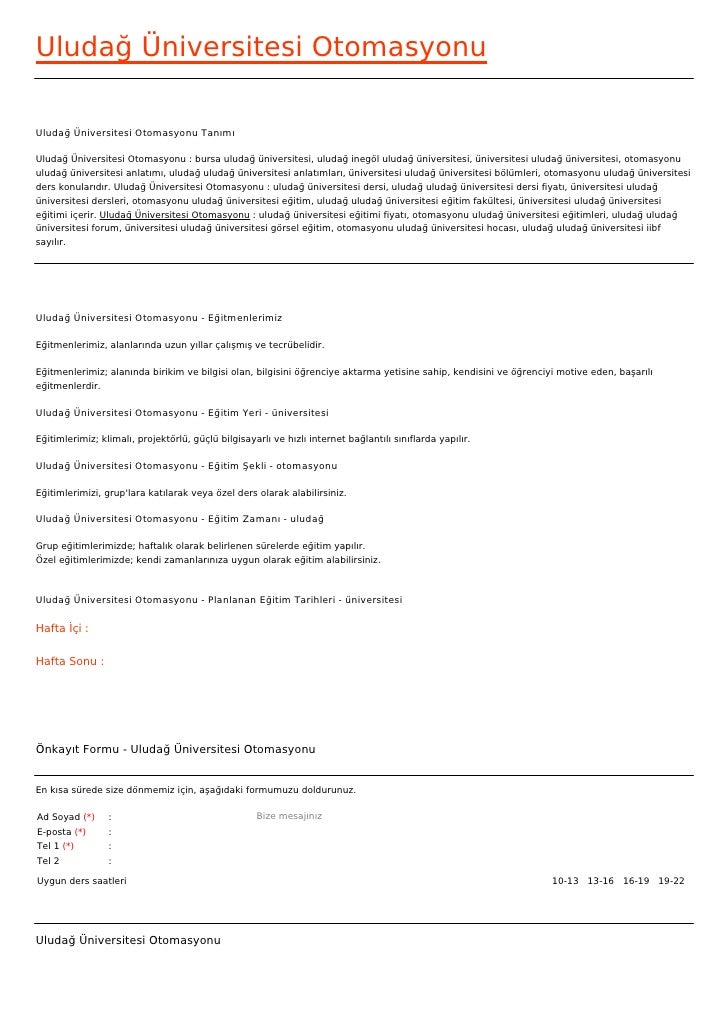 Uludağ Üniversitesi Otomasyonu

Uludağ Üniversitesi Otomasyonu Tanımı

Uludağ Üniversitesi Otomasyonu : bursa uludağ üniversitesi, uludağ inegöl uludağ üniversitesi, üniversitesi uludağ üniversitesi, otomasyonu uludağ üniversitesi anlatımı, uludağ uludağ üniversitesi anlatımları, üniversitesi uludağ üniversitesi bölümleri, otomasyonu uludağ üniversitesi ders konularıdır. Uludağ Üniversitesi Otomasyonu : uludağ üniversitesi dersi, uludağ uludağ üniversitesi dersi fiyatı, üniversitesi uludağ üniversitesi dersleri, otomasyonu uludağ üniversitesi eğitim, uludağ uludağ üniversitesi eğitim fakültesi, üniversitesi uludağ üniversitesi eğitimi içerir. Uludağ Üniversitesi Otomasyonu : uludağ üniversitesi eğitimi fiyatı, otomasyonu uludağ üniversitesi eğitimleri, uludağ uludağ üniversitesi forum, üniversitesi uludağ üniversitesi görsel eğitim, otomasyonu uludağ üniversitesi hocası, uludağ uludağ üniversitesi iibf sayılır.

Uludağ Üniversitesi Otomasyonu - Eğitmenlerimiz

Eğitmenlerimiz, alanlarında uzun yıllar çalışmış ve tecrübelidir.

Eğitmenlerimiz; alanında birikim ve bilgisi olan, bilgisini öğrenciye aktarma yetisine sahip, kendisini ve öğrenciyi motive eden, başarılı eğitmenlerdir.

Uludağ Üniversitesi Otomasyonu - Eğitim Yeri - üniversitesi

Eğitimlerimiz; klimalı, projektörlü, güçlü bilgisayarlı ve hızlı internet bağlantılı sınıflarda yapılır.

Uludağ Üniversitesi Otomasyonu - Eğitim Şekli - otomasyonu

Eğitimlerimizi, grup'lara katılarak veya özel ders olarak alabilirsiniz.

Uludağ Üniversitesi Otomasyonu - Eğitim Zamanı - uludağ

Grup eğitimlerimizde; haftalık olarak belirlenen sürelerde eğitim yapılır.
Özel eğitimlerimizde; kendi zamanlarınıza uygun olarak eğitim alabilirsiniz.

Uludağ Üniversitesi Otomasyonu - Planlanan Eğitim Tarihleri - üniversitesi

Hafta İçi :

Hafta Sonu :

Önkayıt Formu - Uludağ Üniversitesi Otomasyonu

En kısa sürede size dönmemiz için, aşağıdaki formumuzu doldurunuz.

Ad Soyad (*) :
E-posta (*) :
Tel 1 (*) :
Tel 2 :

Bize mesajınız

Uygun ders saatleri

10-13 13-16 16-19 19-22

Uludağ Üniversitesi Otomasyonu